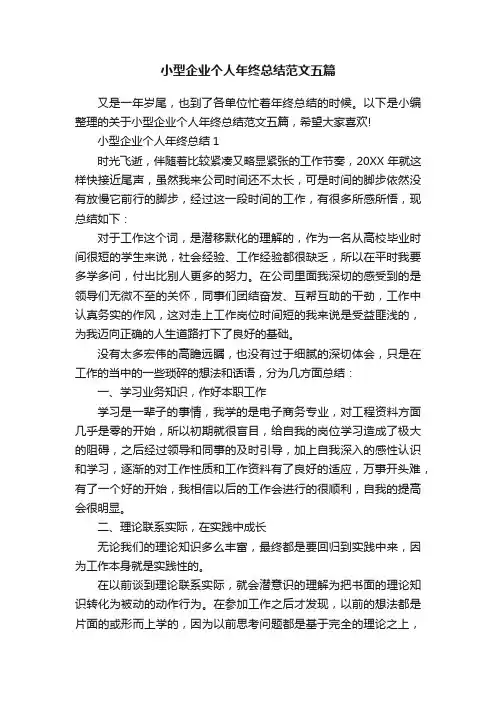 小型企业个人年终总结范文五篇

又是一年岁尾，也到了各单位忙着年终总结的时候。以下是小编整理的关于小型企业个人年终总结范文五篇，希望大家喜欢!

小型企业个人年终总结 1

时光飞逝，伴随着比较紧凑又略显紧张的工作节奏，20XX 年就这样快接近尾声，虽然我来公司时间还不太长，可是时间的脚步依然没有放慢它前行的脚步，经过这一段时间的工作，有很多所感所悟，现总结如下：

对于工作这个词，是潜移默化的理解的，作为一名从高校毕业时间很短的学生来说，社会经验、工作经验都很缺乏，所以在平时我要多学多问，付出比别人更多的努力。在公司里面我深切的感受到的是领导们无微不至的关怀，同事们团结奋发、互帮互助的干劲，工作中认真务实的作风，这对走上工作岗位时间短的我来说是受益匪浅的，为我迈向正确的人生道路打下了良好的基础。

没有太多宏伟的高瞻远瞩，也没有过于细腻的深切体会，只是在工作的当中的一些琐碎的想法和话语，分为几方面总结：

一、学习业务知识，作好本职工作

学习是一辈子的事情，我学的是电子商务专业，对工程资料方面几乎是零的开始，所以初期就很盲目，给自我的岗位学习造成了极大的阻碍，之后经过领导和同事的及时引导，加上自我深入的感性认识和学习，逐渐的对工作性质和工作资料有了良好的适应，万事开头难，有了一个好的开始，我相信以后的工作会进行的很顺利，自我的提高会很明显。

二、理论联系实际，在实践中成长

无论我们的理论知识多么丰富，最终都是要回归到实践中来，因为工作本身就是实践性的。

在以前谈到理论联系实际，就会潜意识的理解为把书面的理论知识转化为被动的动作行为。在参加工作之后才发现，以前的想法都是片面的或形而上学的，因为以前思考问题都是基于完全的理论之上，